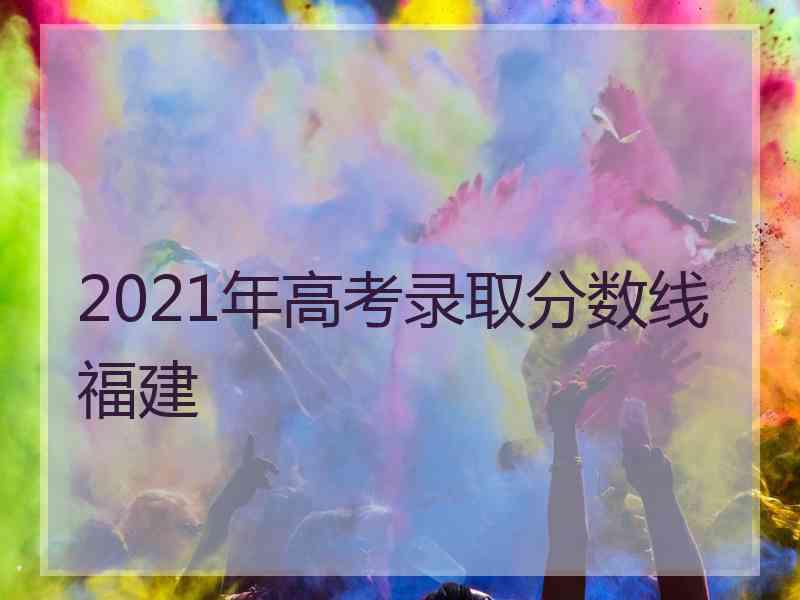 2021年高考录取分数线福建